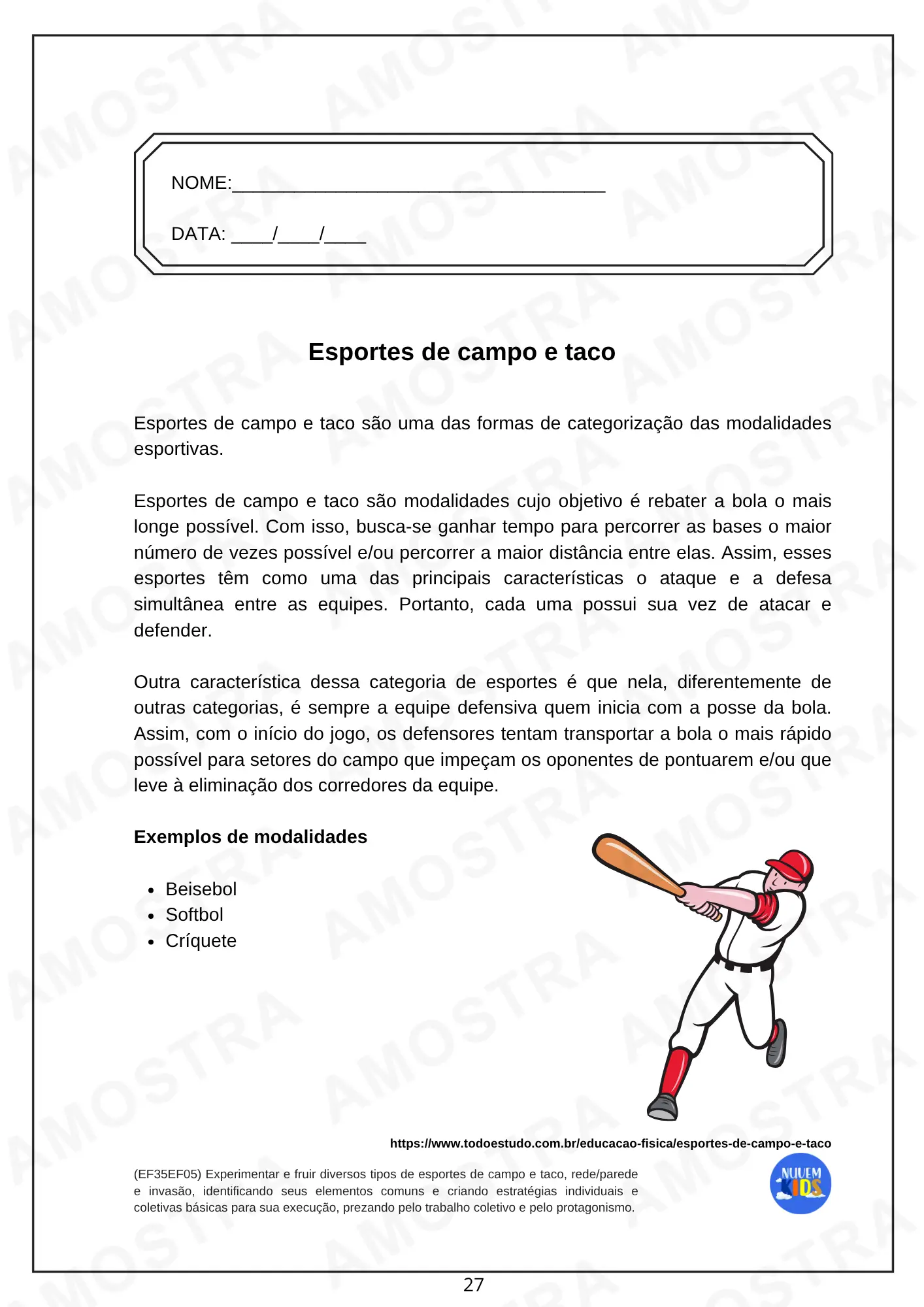 NOME:____

DATA: ____/____/____

Esportes de campo e taco

Esportes de campo e taco são uma das formas de categorização das modalidades esportivas.

Esportes de campo e taco são modalidades cujo objetivo é rebater a bola o mais longe possível. Com isso, busca-se ganhar tempo para percorrer as bases o maior número de vezes possível e/ou percorrer a maior distância entre elas. Assim, esses esportes têm como uma das principais características o ataque e a defesa simultânea entre as equipes. Portanto, cada uma possui sua vez de atacar e defender.

Outra característica dessa categoria de esportes é que nela, diferentemente de outras categorias, é sempre a equipe defensiva quem inicia com a posse da bola. Assim, com o início do jogo, os defensores tentam transportar a bola o mais rápido possível para setores do campo que impeçam os oponentes de pontuarem e/ou que leve à eliminação dos corredores da equipe.

Exemplos de modalidades

• Beisebol
• Softbol
• Críquete

https://www.todoestudo.com.br/educacao-fisica/esportes-de-campo-e-taco

(EF35EF05) Experimentar e fruir diversos tipos de esportes de campo e taco, rede/parede e invasão, identificando seus elementos comuns e criando estratégias individuais e coletivas básicas para sua execução, prezando pelo trabalho coletivo e pelo protagonismo.

NUVEM KIDS

27

AMOSTRA